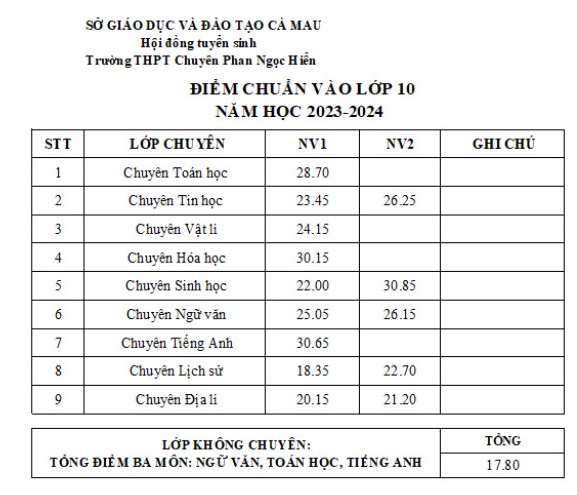 SỞ GIÁO DỤC VÀ ĐÀO TẠO CÀ MAU
Hội đồng tuyển sinh
Trường THPT Chuyên Phan Ngọc Hiển

ĐIỂM CHUẨN VÀO LỚP 10
NĂM HỌC 2023-2024

| STT | LỚP CHUYÊN | NV1 | NV2 | GHI CHÚ |
|---|---|---|---|---|
| 1 | Chuyên Toán học | 28.70 | | |
| 2 | Chuyên Tin học | 23.45 | 26.25 | |
| 3 | Chuyên Vật lí | 24.15 | | |
| 4 | Chuyên Hóa học | 30.15 | | |
| 5 | Chuyên Sinh học | 22.00 | 30.85 | |
| 6 | Chuyên Ngữ văn | 25.05 | 26.15 | |
| 7 | Chuyên Tiếng Anh | 30.65 | | |
| 8 | Chuyên Lịch sử | 18.35 | 22.70 | |
| 9 | Chuyên Địa lí | 20.15 | 21.20 | |

| LỚP KHÔNG CHUYÊN: TỔNG ĐIỂM BA MÔN: NGỮ VĂN, TOÁN HỌC, TIẾNG ANH | TỔNG |
|---|---|
| | 17.80 |